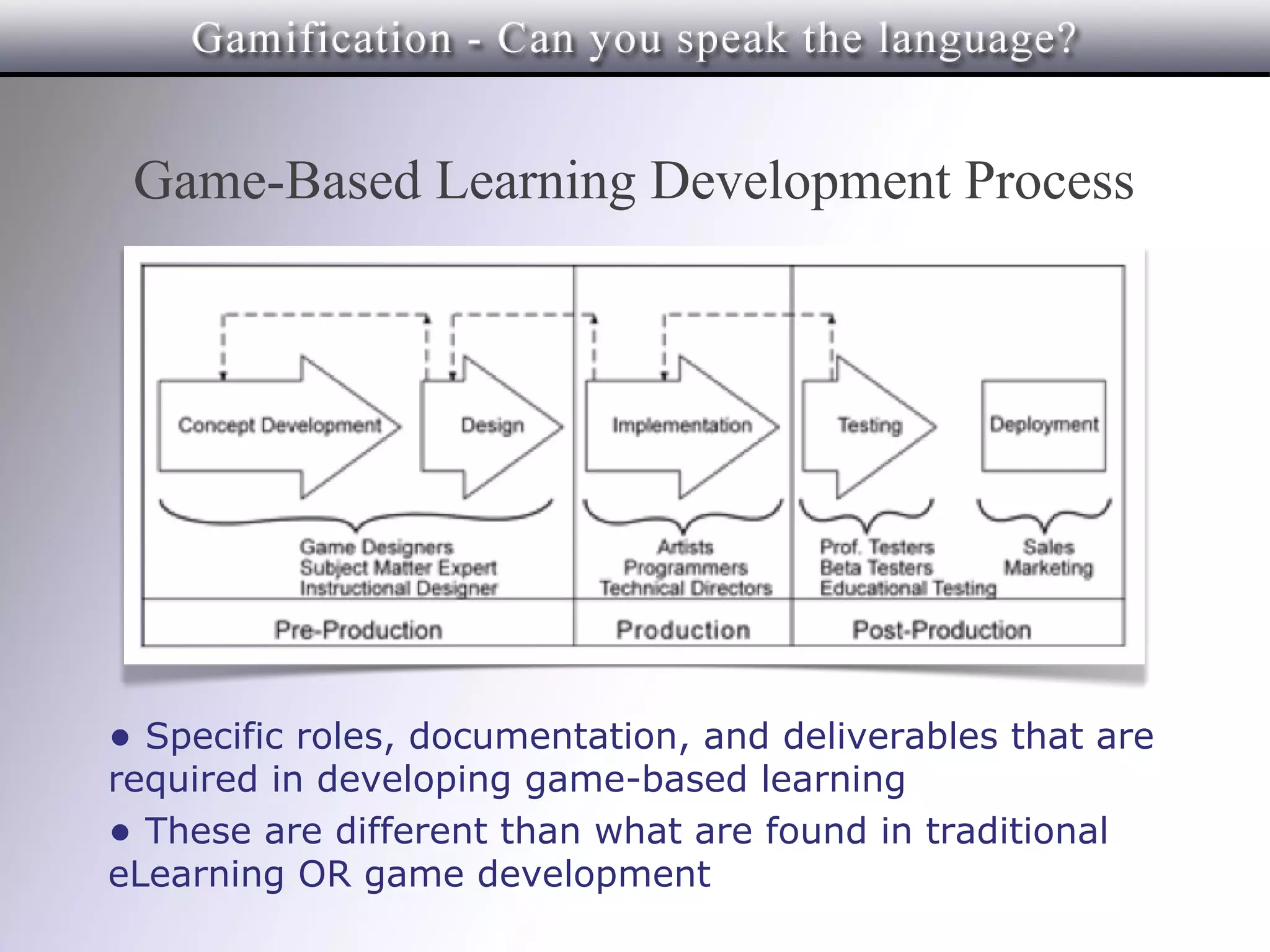 Gamification - Can you speak the language?

Game-Based Learning Development Process

Concept Development

Design

Implementation

Testing

Deployment

Game Designers
Subject Matter Expert
Instructional Designer

Artists
Programmers
Technical Directors

Prof. Testers
Beta Testers
Educational Testing

Sales
Marketing

Pre-Production

Production

Post-Production

• Specific roles, documentation, and deliverables that are required in developing game-based learning

• These are different than what are found in traditional eLearning OR game development